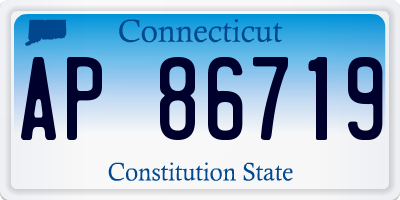 Connecticut

AP 86719

Constitution State